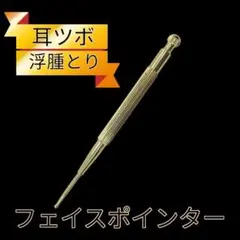 耳ツボ
浮腫とり

フェイスポインター